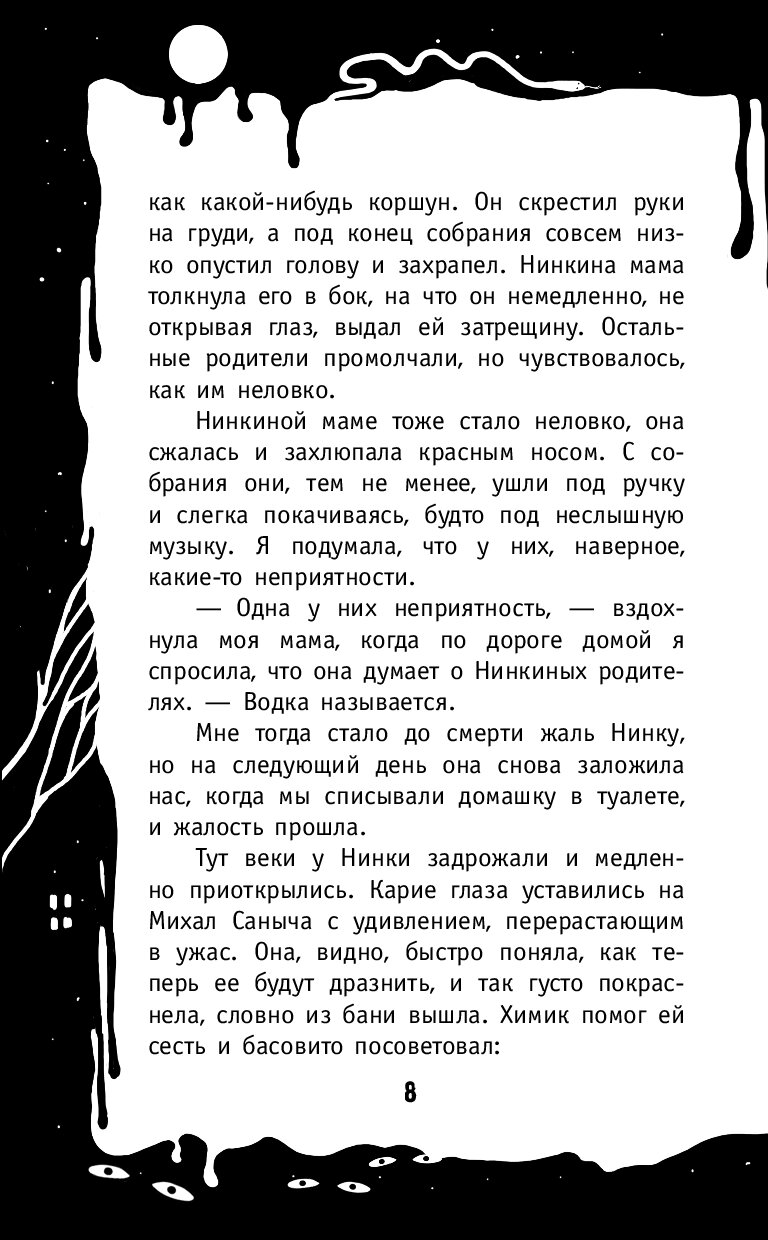 как какой-нибудь коршун. Он скрестил руки на груди, а под конец собрания совсем низко опустил голову и захрапел. Нинкина мама толкнула его в бок, на что он немедленно, не открывая глаз, выдал ей затрещину. Остальные родители промолчали, но чувствовалось, как им неловко.

Нинкиной маме тоже стало неловко, она сжалась и захлюпала красным носом. С собрания они, тем не менее, ушли под ручку и слегка покачиваясь, будто под неслышную музыку. Я подумала, что у них, наверное, какие-то неприятности.

— Одна у них неприятность, — вздохнула моя мама, когда по дороге домой я спросила, что она думает о Нинкиных родителях. — Водка называется.

Мне тогда стало до смерти жаль Нинку, но на следующий день она снова заложила нас, когда мы списывали домашку в туалете, и жалость прошла.

Тут веки у Нинки задрожали и медленно приоткрылись. Карие глаза уставились на Михал Саныча с удивлением, перерастающим в ужас. Она, видно, быстро поняла, как теперь ее будут дразнить, и так густо покраснела, словно из бани вышла. Химик помог ей сесть и басовито посоветовал:

8